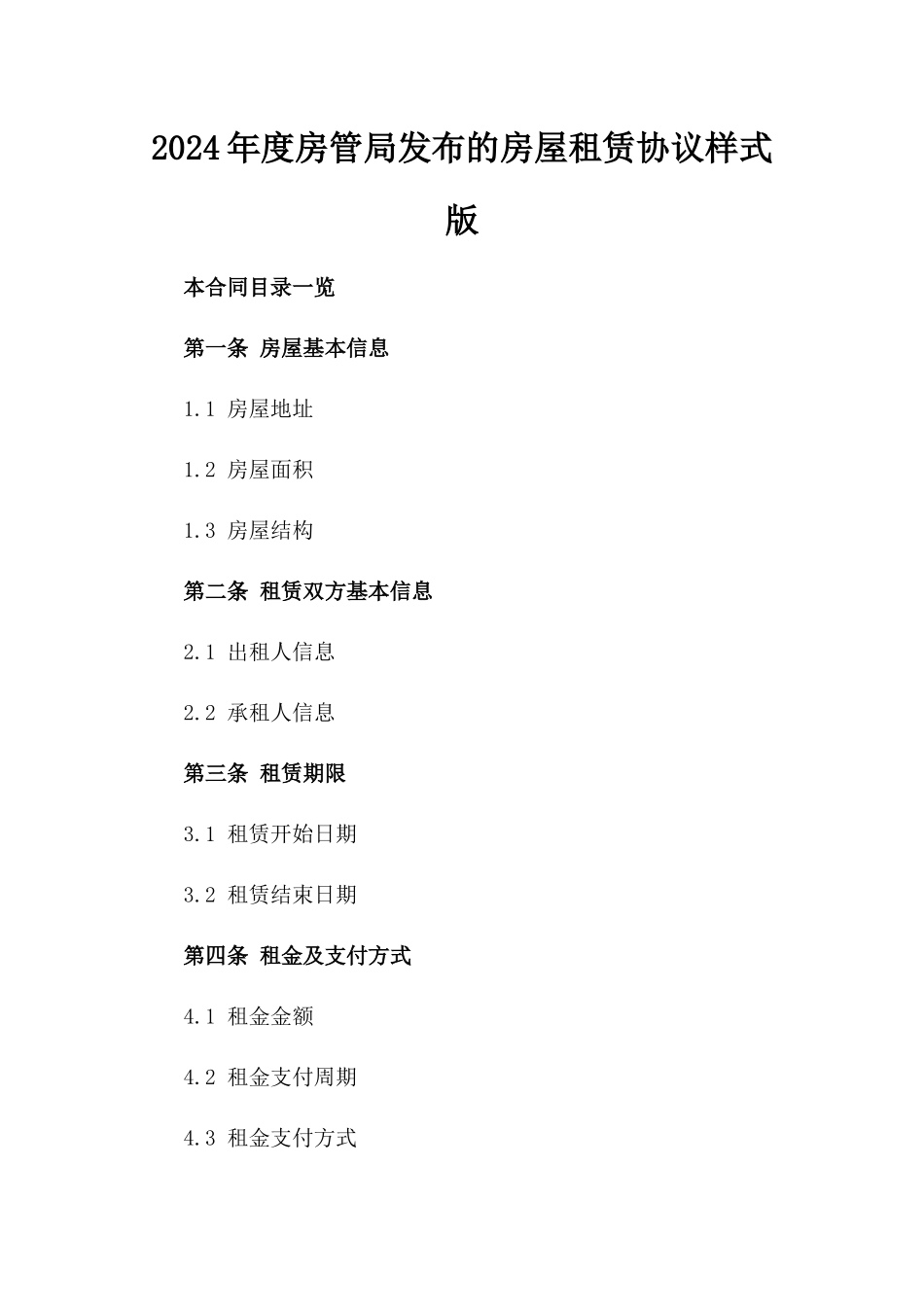 2024年度房管局发布的房屋租赁协议样式版

本合同目录一览

第一条 房屋基本信息

1.1 房屋地址

1.2 房屋面积

1.3 房屋结构

第二条 租赁双方基本信息

2.1 出租人信息

2.2 承租人信息

第三条 租赁期限

3.1 租赁开始日期

3.2 租赁结束日期

第四条 租金及支付方式

4.1 租金金额

4.2 租金支付周期

4.3 租金支付方式